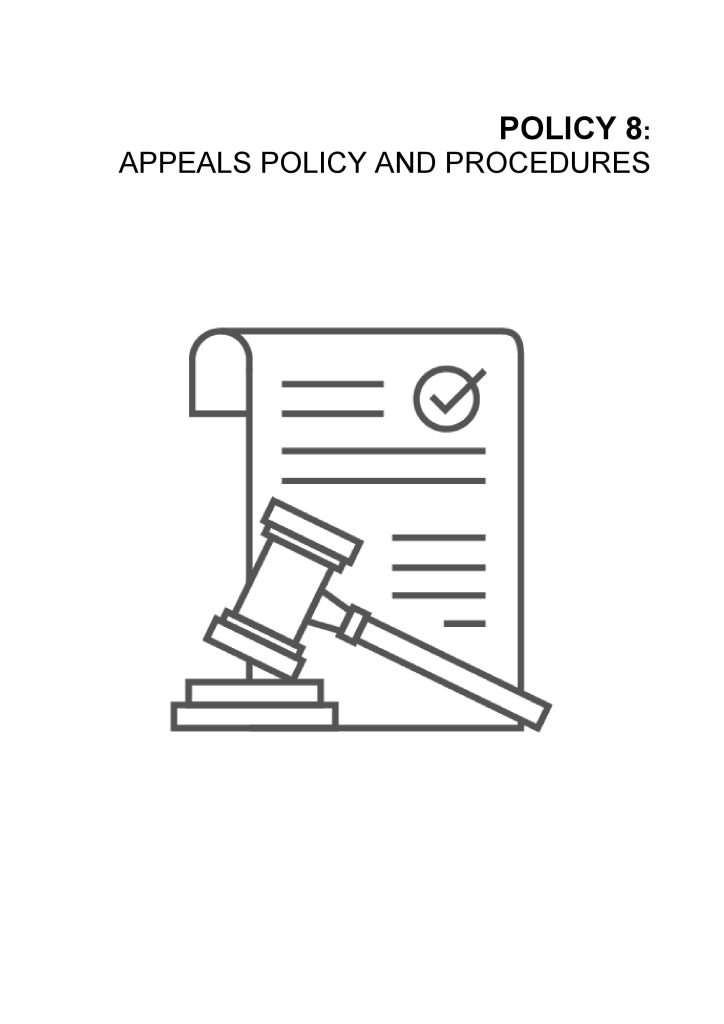 POLICY 8:
APPEALS POLICY AND PROCEDURES